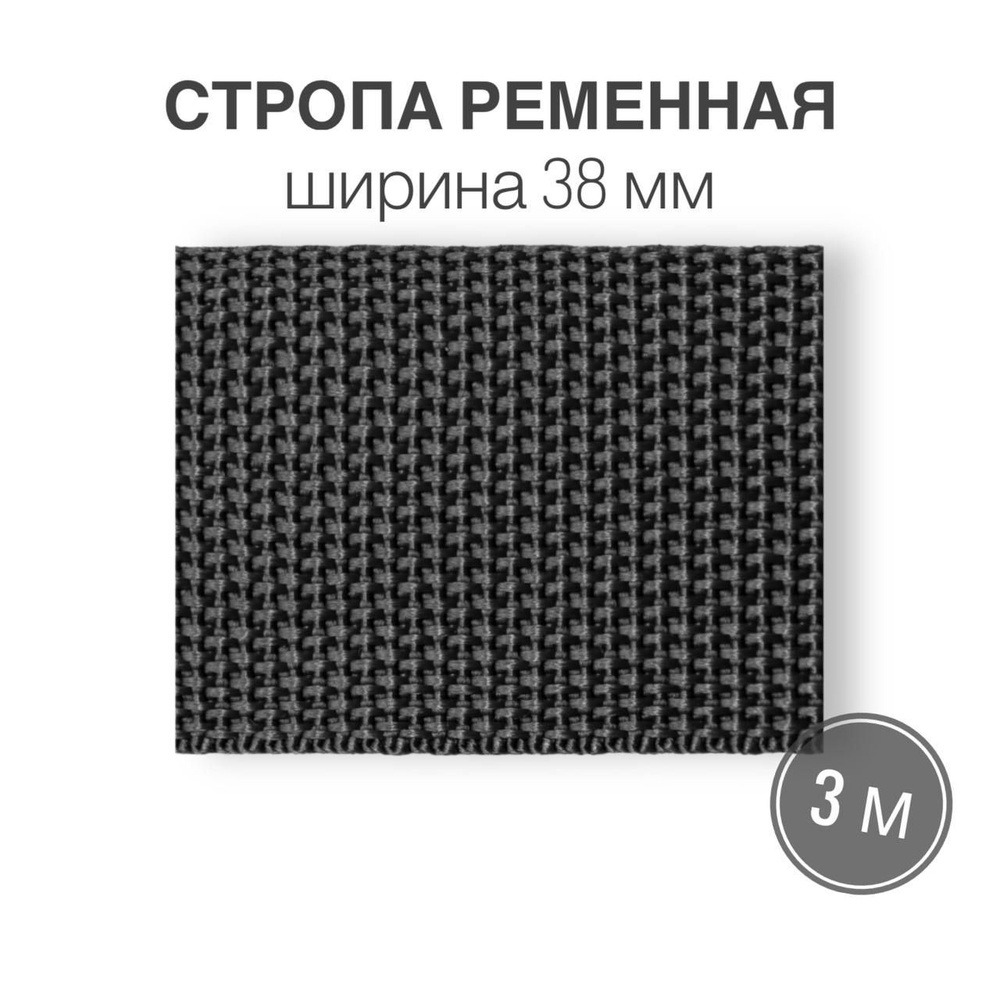 СТРОПА РЕМЕННАЯ
ширина 38 мм

3 м